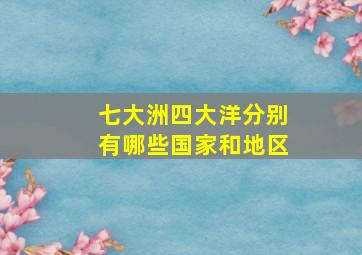 七大洲四大洋分别有哪些国家和地区